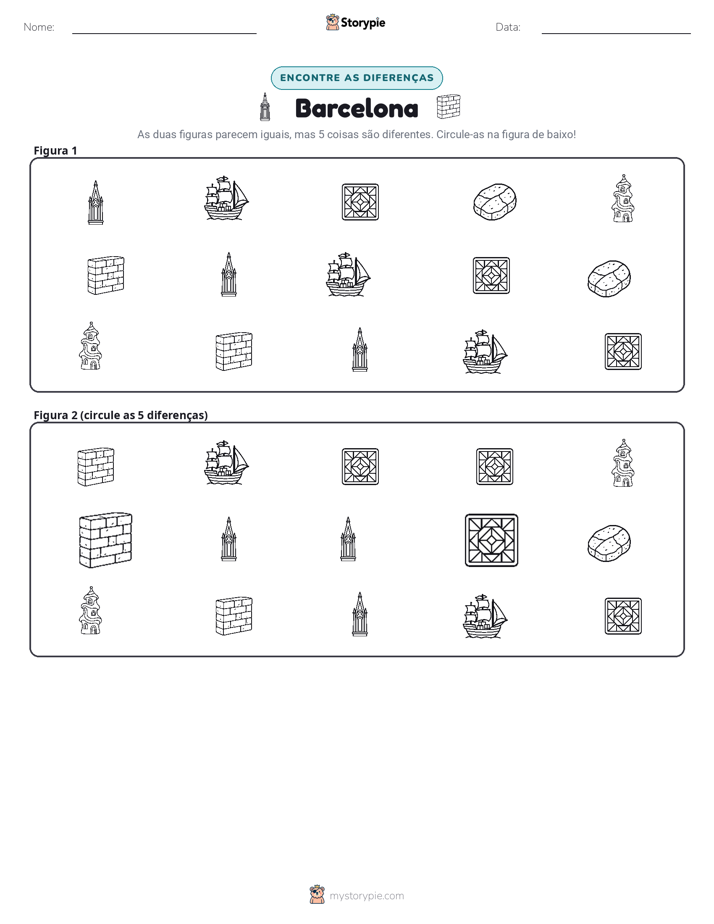 Nome: ____ Storypie Data: ____

ENCONTRE AS DIFERENÇAS

Barcelona

As duas figuras parecem iguais, mas 5 coisas são diferentes. Circule-as na figura de baixo!

Figura 1

Figura 2 (circule as 5 diferenças)

mystorypie.com